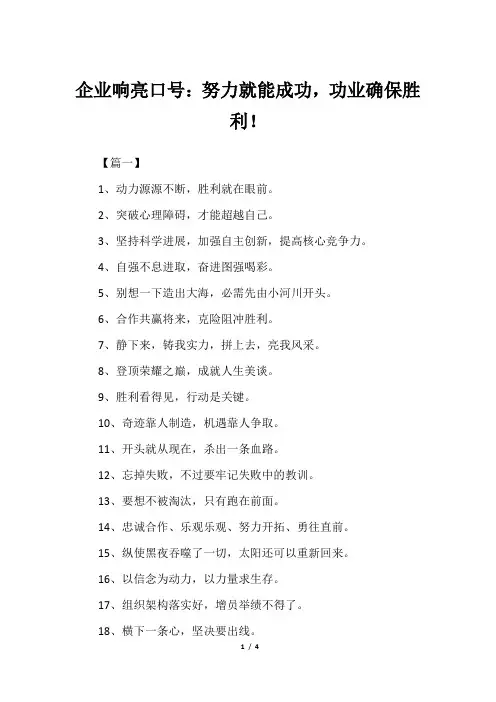 企业响亮口号：努力就能成功，功业确保胜利！

【篇一】

1、动力源源不断，胜利就在眼前。

2、突破心理障碍，才能超越自己。

3、坚持科学进展，加强自主创新，提高核心竞争力。

4、自强不息进取，奋进图强喝彩。

5、别想一下造出大海，必需先由小河川开头。

6、合作共赢将来，克险阻冲胜利。

7、静下来，铸我实力，拼上去，亮我风采。

8、登顶荣耀之巅，成就人生美谈。

9、胜利看得见，行动是关键。

10、奇迹靠人制造，机遇靠人争取。

11、开头就从现在，杀出一条血路。

12、忘掉失败，不过要牢记失败中的教训。

13、要想不被淘汰，只有跑在前面。

14、忠诚合作、乐观乐观、努力开拓、勇往直前。

15、纵使黑夜吞噬了一切，太阳还可以重新回来。

16、以信念为动力，以力量求生存。

17、组织架构落实好，增员举绩不得了。

18、横下一条心，坚决要出线。

1 / 4